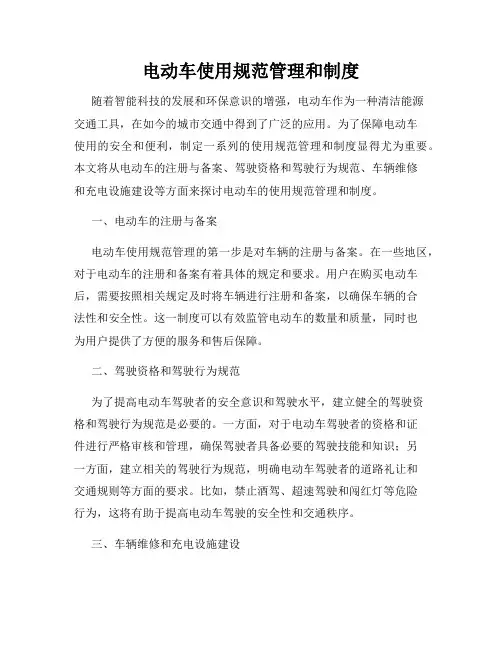 电动车使用规范管理和制度

随着智能科技的发展和环保意识的增强，电动车作为一种清洁能源交通工具，在如今的城市交通中得到了广泛的应用。为了保障电动车使用的安全和便利，制定一系列的使用规范管理和制度显得尤为重要。本文将从电动车的注册与备案、驾驶资格和驾驶行为规范、车辆维修和充电设施建设等方面来探讨电动车的使用规范管理和制度。

一、电动车的注册与备案

电动车使用规范管理的第一步是对车辆的注册与备案。在一些地区，对于电动车的注册和备案有着具体的规定和要求。用户在购买电动车后，需要按照相关规定及时将车辆进行注册和备案，以确保车辆的合法性和安全性。这一制度可以有效监管电动车的数量和质量，同时也为用户提供了方便的服务和售后保障。

二、驾驶资格和驾驶行为规范

为了提高电动车驾驶者的安全意识和驾驶水平，建立健全的驾驶资格和驾驶行为规范是必要的。一方面，对于电动车驾驶者的资格和证件进行严格审核和管理，确保驾驶者具备必要的驾驶技能和知识；另一方面，建立相关的驾驶行为规范，明确电动车驾驶者的道路礼让和交通规则等方面的要求。比如，禁止酒驾、超速驾驶和闯红灯等危险行为，这将有助于提高电动车驾驶的安全性和交通秩序。

三、车辆维修和充电设施建设